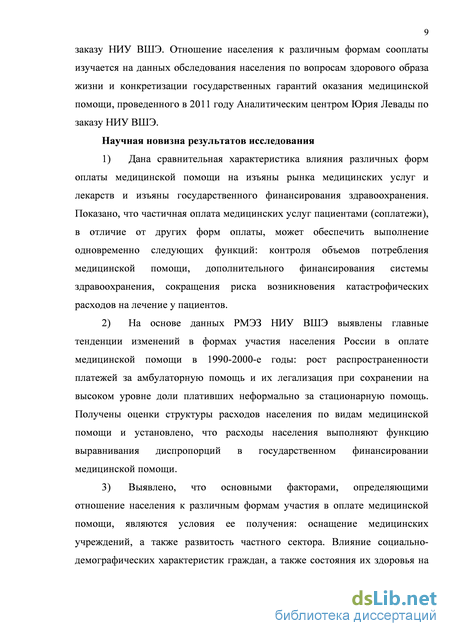 9

заказу НИУ ВШЭ. Отношение населения к различным формам сооплаты изучается на данных обследования населения по вопросам здорового образа жизни и конкретизации государственных гарантий оказания медицинской помощи, проведенного в 2011 году Аналитическим центром Юрия Левады по заказу НИУ ВШЭ.

Научная новизна результатов исследования

1) Дана сравнительная характеристика влияния различных форм оплаты медицинской помощи на изъяны рынка медицинских услуг и лекарств и изъяны государственного финансирования здравоохранения. Показано, что частичная оплата медицинских услуг пациентами (соплатежи), в отличие от других форм оплаты, может обеспечить выполнение одновременно следующих функций: контроля объемов потребления медицинской помощи, дополнительного финансирования системы здравоохранения, сокращения риска возникновения катастрофических расходов на лечение у пациентов.

2) На основе данных РМЭЗ НИУ ВШЭ выявлены главные тенденции изменений в формах участия населения России в оплате медицинской помощи в 1990-2000-е годы: рост распространенности платежей за амбулаторную помощь и их легализация при сохранении на высоком уровне доли плативших неформально за стационарную помощь. Получены оценки структуры расходов населения по видам медицинской помощи и установлено, что расходы населения выполняют функцию выравнивания диспропорций в государственном финансировании медицинской помощи.

3) Выявлено, что основными факторами, определяющими отношение населения к различным формам участия в оплате медицинской помощи, являются условия ее получения: оснащение медицинских учреждений, а также развитость частного сектора. Влияние социально-демографических характеристик граждан, а также состояния их здоровья на

dsLib.net
библиотека диссертаций